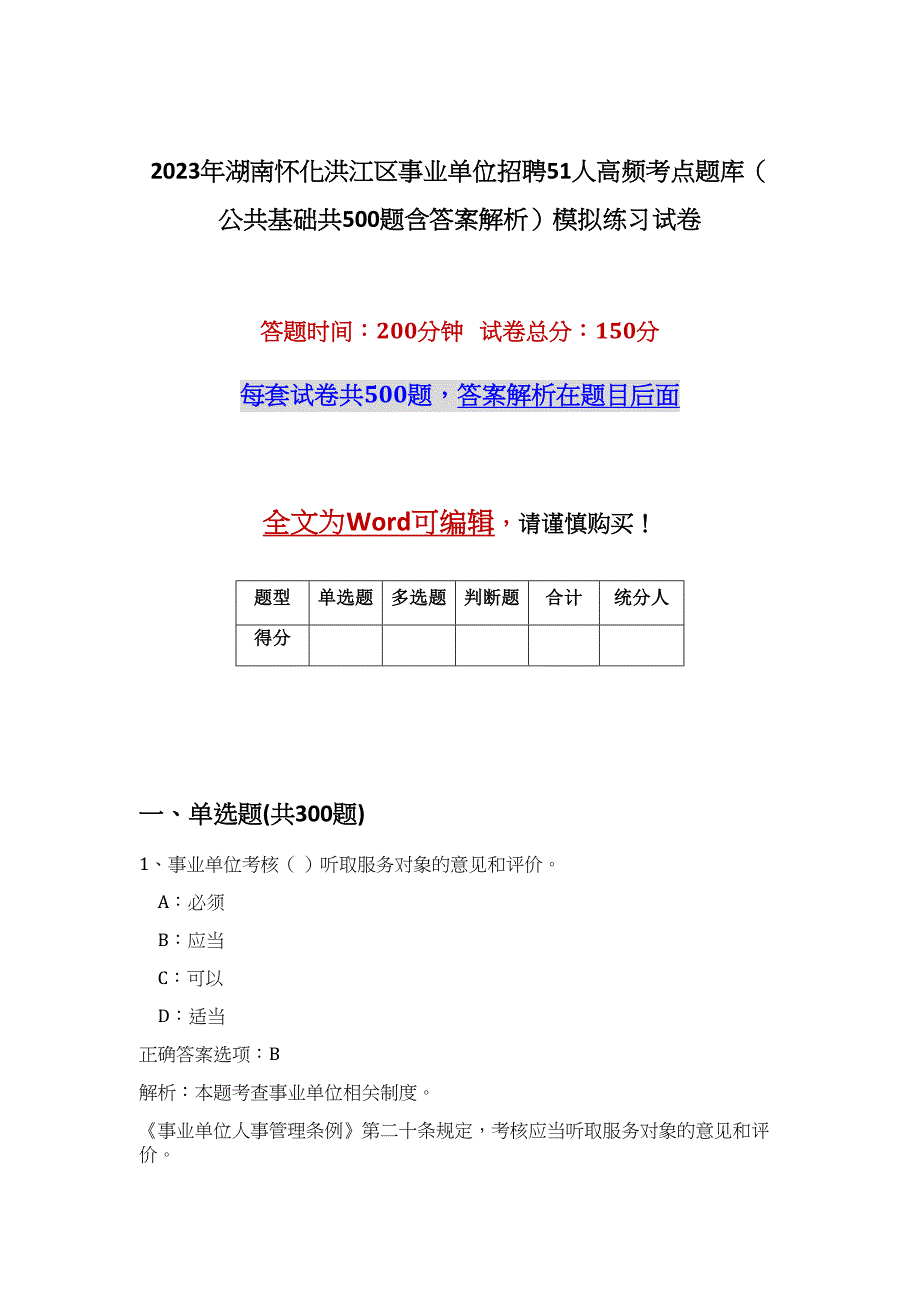 2023年湖南怀化洪江区事业单位招聘51人高频考点题库（公共基础共500题含答案解析）模拟练习试卷

答题时间：200分钟　试卷总分：150分

每套试卷共500题，答案解析在题目后面

全文为Word可编辑，请谨慎购买！

| 题型 | 单选题 | 多选题 | 判断题 | 合计 | 统分人 |
|---|---|---|---|---|---|
| 得分 |  |  |  |  |  |

一、单选题(共300题)

1、事业单位考核（ ）听取服务对象的意见和评价。

A：必须

B：应当

C：可以

D：适当

正确答案选项：B

解析：本题考查事业单位相关制度。

《事业单位人事管理条例》第二十条规定，考核应当听取服务对象的意见和评价。